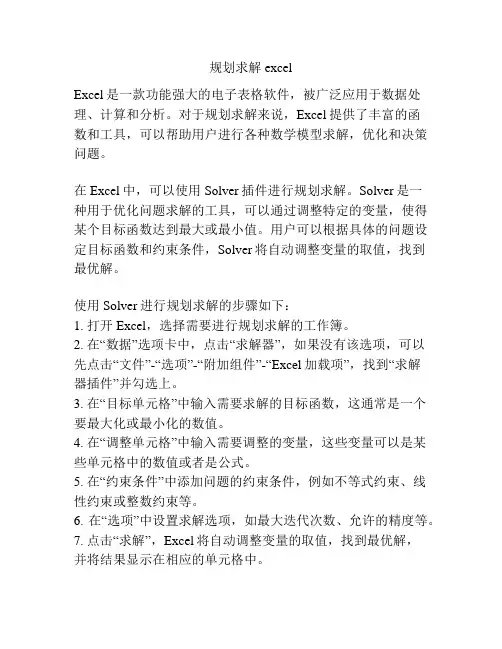 规划求解 excel

Excel 是一款功能强大的电子表格软件，被广泛应用于数据处理、计算和分析。对于规划求解来说，Excel 提供了丰富的函数和工具，可以帮助用户进行各种数学模型求解，优化和决策问题。

在 Excel 中，可以使用 Solver 插件进行规划求解。Solver 是一种用于优化问题求解的工具，可以通过调整特定的变量，使得某个目标函数达到最大或最小值。用户可以根据具体的问题设定目标函数和约束条件，Solver 将自动调整变量的取值，找到最优解。

使用 Solver 进行规划求解的步骤如下：
1. 打开 Excel，选择需要进行规划求解的工作簿。
2. 在“数据”选项卡中，点击“求解器”，如果没有该选项，可以先点击“文件”-“选项”-“附加组件”-“Excel 加载项”，找到“求解器插件”并勾选上。
3. 在“目标单元格”中输入需要求解的目标函数，这通常是一个要最大化或最小化的数值。
4. 在“调整单元格”中输入需要调整的变量，这些变量可以是某些单元格中的数值或者是公式。
5. 在“约束条件”中添加问题的约束条件，例如不等式约束、线性约束或整数约束等。
6. 在“选项”中设置求解选项，如最大迭代次数、允许的精度等。
7. 点击“求解”，Excel 将自动调整变量的取值，找到最优解，并将结果显示在相应的单元格中。